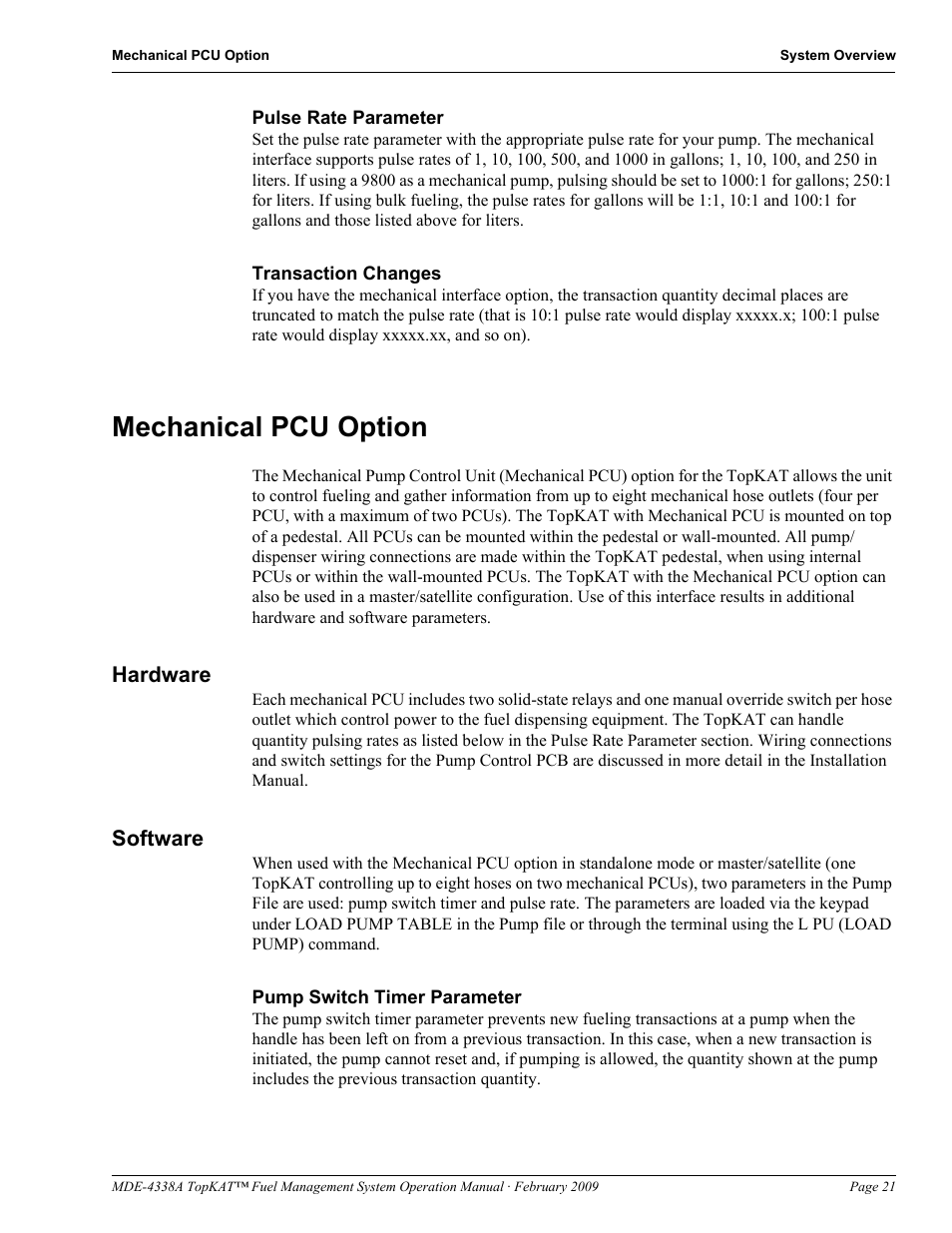 Mechanical PCU Option System Overview

Pulse Rate Parameter
Set the pulse rate parameter with the appropriate pulse rate for your pump. The mechanical interface supports pulse rates of 1, 10, 100, 500, and 1000 in gallons; 1, 10, 100, and 250 in liters. If using a 9800 as a mechanical pump, pulsing should be set to 1000:1 for gallons; 250:1 for liters. If using bulk fueling, the pulse rates for gallons will be 1:1, 10:1 and 100:1 for gallons and those listed above for liters.

Transaction Changes
If you have the mechanical interface option, the transaction quantity decimal places are truncated to match the pulse rate (that is 10:1 pulse rate would display xxxxx.x; 100:1 pulse rate would display xxxxx.xx, and so on).

Mechanical PCU Option

The Mechanical Pump Control Unit (Mechanical PCU) option for the TopKAT allows the unit to control fueling and gather information from up to eight mechanical hose outlets (four per PCU, with a maximum of two PCUs). The TopKAT with Mechanical PCU is mounted on top of a pedestal. All PCUs can be mounted within the pedestal or wall-mounted. All pump/dispenser wiring connections are made within the TopKAT pedestal, when using internal PCUs or within the wall-mounted PCUs. The TopKAT with the Mechanical PCU option can also be used in a master/satellite configuration. Use of this interface results in additional hardware and software parameters.

Hardware

Each mechanical PCU includes two solid-state relays and one manual override switch per hose outlet which control power to the fuel dispensing equipment. The TopKAT can handle quantity pulsing rates as listed below in the Pulse Rate Parameter section. Wiring connections and switch settings for the Pump Control PCB are discussed in more detail in the Installation Manual.

Software

When used with the Mechanical PCU option in standalone mode or master/satellite (one TopKAT controlling up to eight hoses on two mechanical PCUs), two parameters in the Pump File are used: pump switch timer and pulse rate. The parameters are loaded via the keypad under LOAD PUMP TABLE in the Pump file or through the terminal using the L PU (LOAD PUMP) command.

Pump Switch Timer Parameter
The pump switch timer parameter prevents new fueling transactions at a pump when the handle has been left on from a previous transaction. In this case, when a new transaction is initiated, the pump cannot reset and, if pumping is allowed, the quantity shown at the pump includes the previous transaction quantity.

MDE-4338A TopKAT™ Fuel Management System Operation Manual · February 2009 Page 21